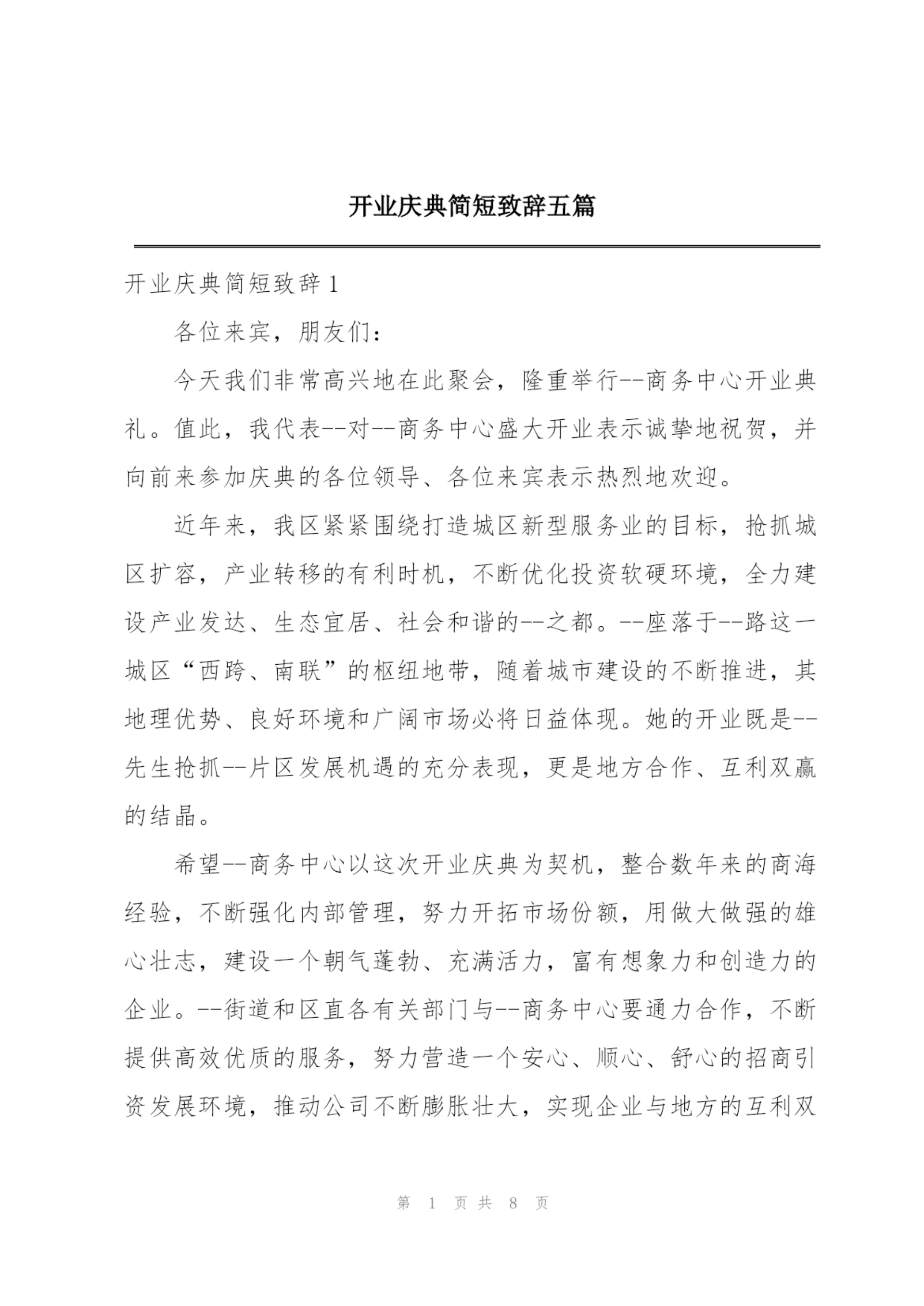 开业庆典简短致辞五篇

开业庆典简短致辞1

各位来宾，朋友们：

今天我们非常高兴地在此聚会，隆重举行--商务中心开业典礼。值此，我代表--对--商务中心盛大开业表示诚挚地祝贺，并向前来参加庆典的各位领导、各位来宾表示热烈地欢迎。

近年来，我区紧紧围绕打造城区新型服务业的目标，抢抓城区扩容，产业转移的有利时机，不断优化投资软硬环境，全力建设产业发达、生态宜居、社会和谐的--之都。--座落于--路这一城区“西跨、南联”的枢纽地带，随着城市建设的不断推进，其地理优势、良好环境和广阔市场必将日益体现。她的开业既是--先生抢抓--片区发展机遇的充分表现，更是地方合作、互利双赢的结晶。

希望--商务中心以这次开业庆典为契机，整合数年来的商海经验，不断强化内部管理，努力开拓市场份额，用做大做强的雄心壮志，建设一个朝气蓬勃、充满活力，富有想象力和创造力的企业。--街道和区直各有关部门与--商务中心要通力合作，不断提供高效优质的服务，努力营造一个安心、顺心、舒心的招商引资发展环境，推动公司不断膨胀壮大，实现企业与地方的互利双

第 1 页 共 8 页